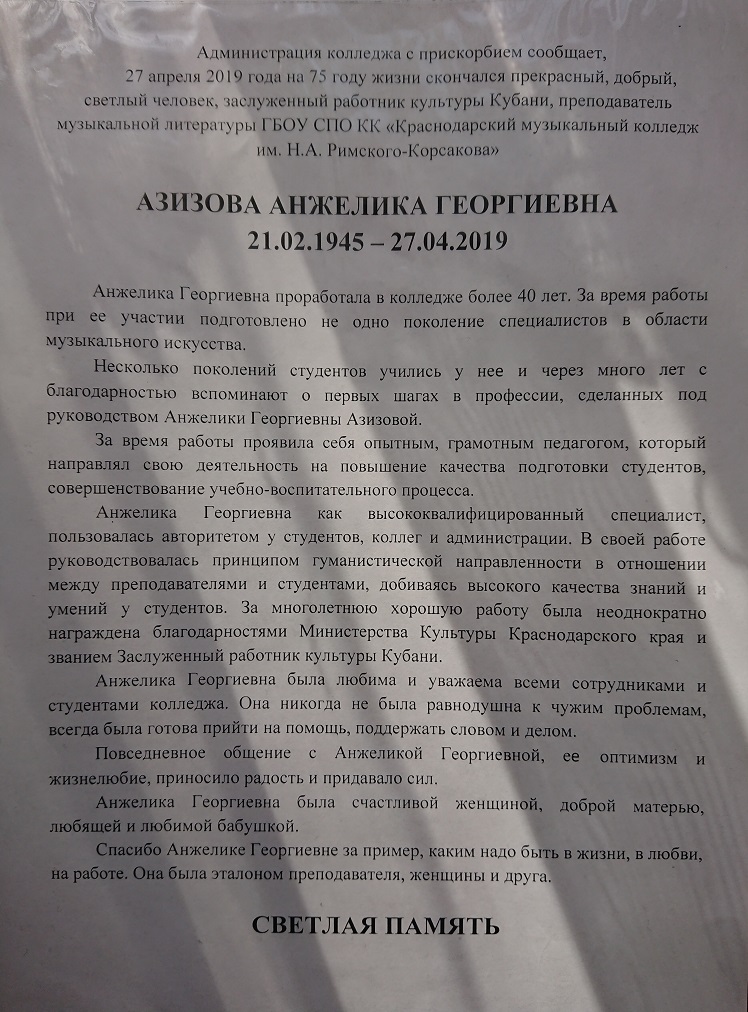 Администрация колледжа с прискорбием сообщает, 27 апреля 2019 года на 75 году жизни скончался прекрасный, добрый, светлый человек, заслуженный работник культуры Кубани, преподаватель музыкальной литературы ГБОУ СПО КК «Краснодарский музыкальный колледж им. Н.А. Римского-Корсакова»

АЗИЗОВА АНЖЕЛИКА ГЕОРГИЕВНА
21.02.1945 – 27.04.2019

Анжелика Георгиевна проработала в колледже более 40 лет. За время работы при ее участии подготовлено не одно поколение специалистов в области музыкального искусства.

Несколько поколений студентов учились у нее и через много лет с благодарностью вспоминают о первых шагах в профессии, сделанных под руководством Анжелики Георгиевны Азизовой.

За время работы проявила себя опытным, грамотным педагогом, который направлял свою деятельность на повышение качества подготовки студентов, совершенствование учебно-воспитательного процесса.

Анжелика Георгиевна как высококвалифицированный специалист, пользовалась авторитетом у студентов, коллег и администрации. В своей работе руководствовалась принципом гуманистической направленности в отношении между преподавателями и студентами, добиваясь высокого качества знаний и умений у студентов. За многолетнюю хорошую работу была неоднократно награждена благодарностями Министерства Культуры Краснодарского края и званием Заслуженный работник культуры Кубани.

Анжелика Георгиевна была любима и уважаема всеми сотрудниками и студентами колледжа. Она никогда не была равнодушна к чужим проблемам, всегда была готова прийти на помощь, поддержать словом и делом.

Повседневное общение с Анжеликой Георгиевной, ее оптимизм и жизнелюбие, приносило радость и придавало сил.

Анжелика Георгиевна была счастливой женщиной, доброй матерью, любящей и любимой бабушкой.

Спасибо Анжелике Георгиевне за пример, каким надо быть в жизни, в любви, на работе. Она была эталоном преподавателя, женщины и друга.

СВЕТЛАЯ ПАМЯТЬ